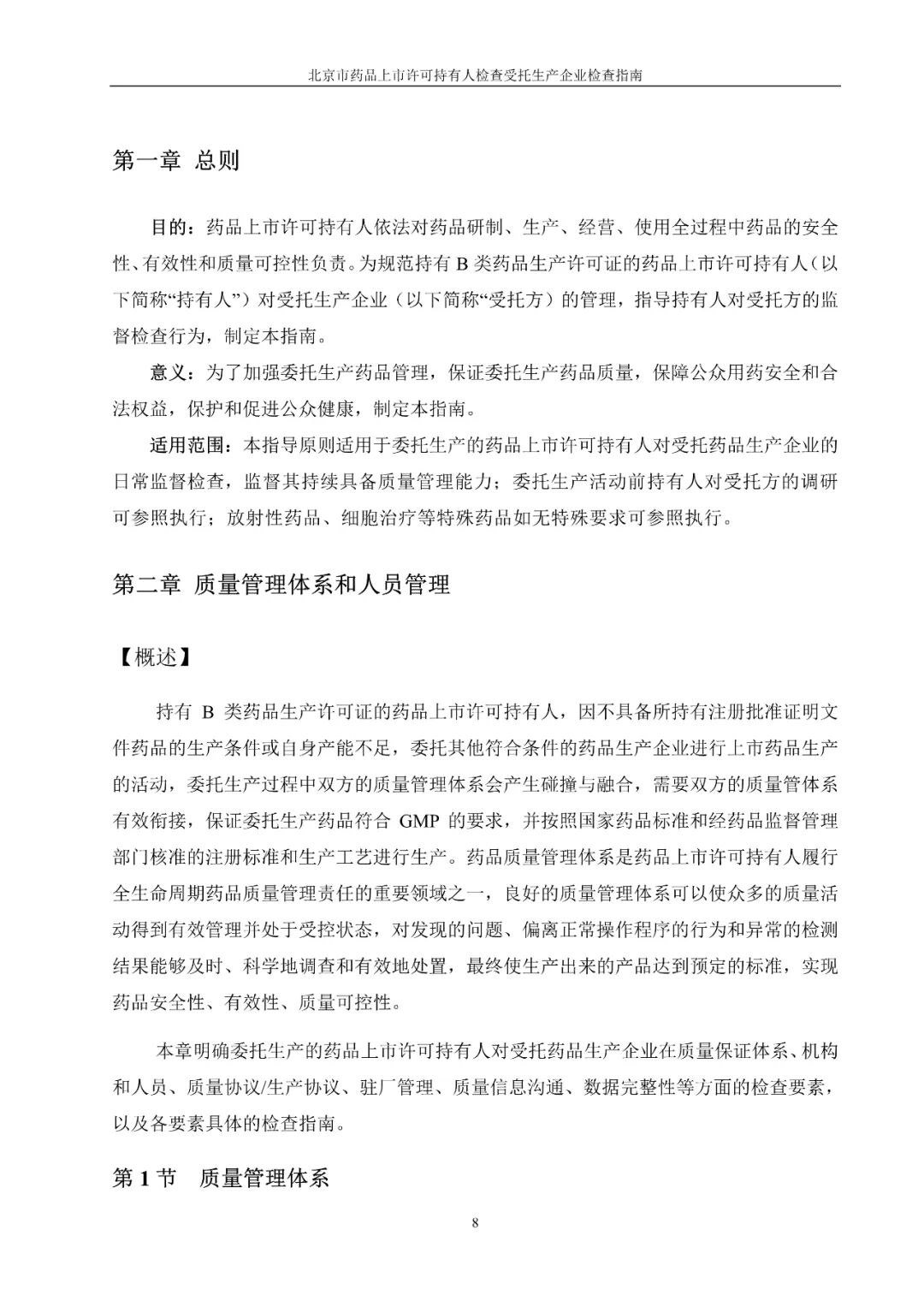 北京市药品上市许可持有人检查受托生产企业检查指南

第一章 总则

目的：药品上市许可持有人依法对药品研制、生产、经营、使用全过程中药品的安全性、有效性和质量可控性负责。为规范持有 B 类药品生产许可证的药品上市许可持有人（以下简称“持有人”）对受托生产企业（以下简称“受托方）的管理，指导持有人对受托方的监督检查行为，制定本指南。

意义：为了加强委托生产药品管理，保证委托生产药品质量，保障公众用药安全和合法权益，保护和促进公众健康，制定本指南。

适用范围：本指导原则适用于委托生产的药品上市许可持有人对受托药品生产企业的日常监督检查，监督其持续具备质量管理能力；委托生产活动前持有人对受托方的调研可参照执行；放射性药品、细胞治疗等特殊药品如无特殊要求可参照执行。

第二章 质量管理体系和人员管理

【概述】

持有 B 类药品生产许可证的药品上市许可持有人，因不具备所持有注册批准证明文件药品的生产条件或自身产能不足，委托其他符合条件的药品生产企业进行上市药品生产的活动，委托生产过程中双方的质量管理体系会产生碰撞与融合，需要双方的质量管体系有效衔接，保证委托生产药品符合 GMP 的要求，并按照国家药品标准和经药品监督管理部门核准的注册标准和生产工艺进行生产。药品质量管理体系是药品上市许可持有人履行全生命周期药品质量管理责任的重要领域之一，良好的质量管理体系可以使众多的质量活动得到有效管理并处于受控状态，对发现的问题、偏离正常操作程序的行为和异常的检测结果能够及时、科学地调查和有效地处置，最终使生产出来的产品达到预定的标准，实现药品安全性、有效性、质量可控性。

本章明确委托生产的药品上市许可持有人对受托药品生产企业在质量保证体系、机构和人员、质量协议/生产协议、驻厂管理、质量信息沟通、数据完整性等方面的检查要素，以及各要素具体的检查指南。

第 1 节 质量管理体系

8